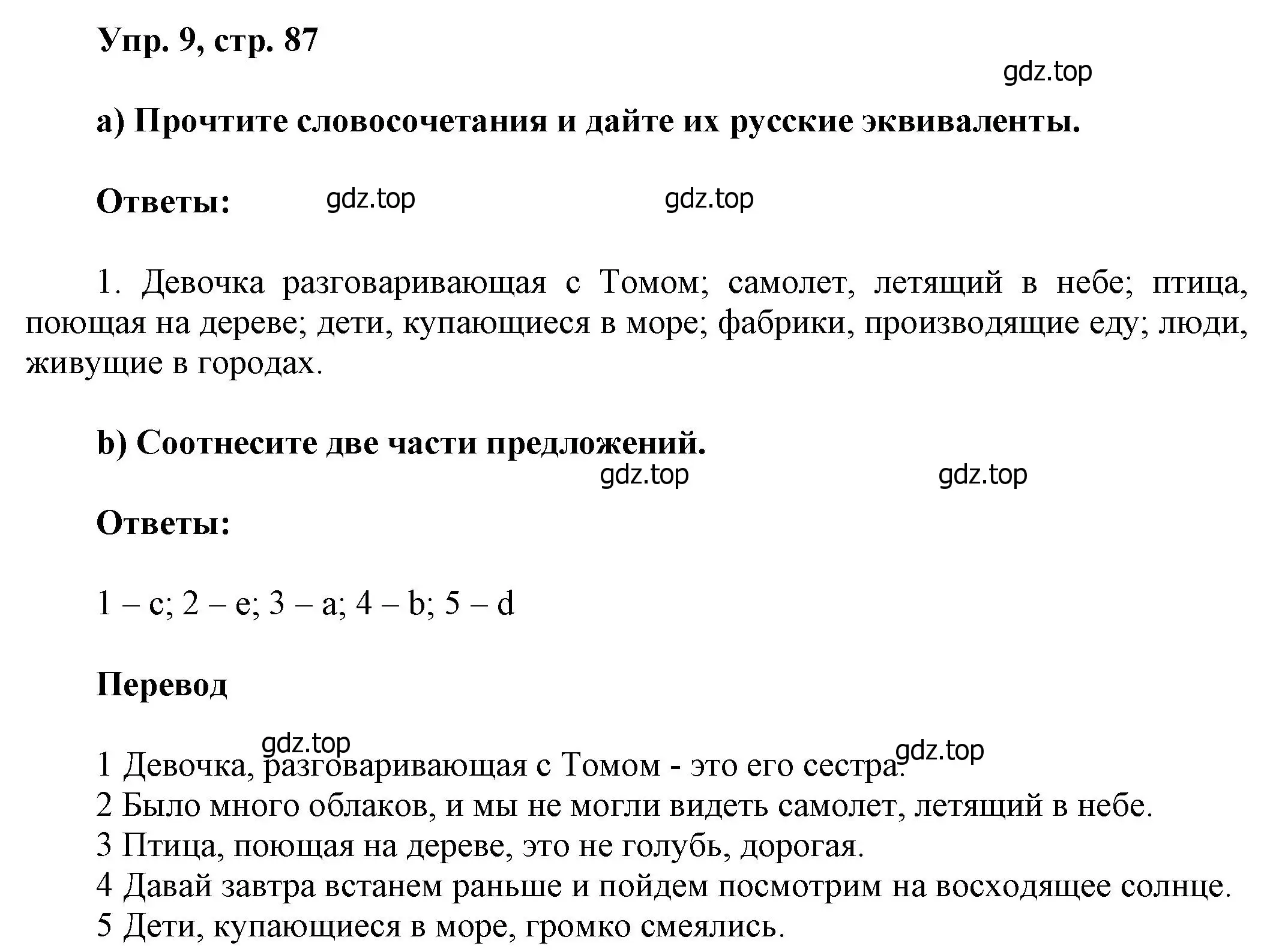 Упр. 9, стр. 87

gdz.top

a) Прочтите словосочетания и дайте их русские эквиваленты.

Ответы: gdz.top gdz.top

1. Девочка разговаривающая с Томом; самолет, летящий в небе; птица, поющая на дереве; дети, купающиеся в море; фабрики, производящие еду; люди, живущие в городах.

b) Соотнесите две части предложений.

gdz.top gdz.top

Ответы:

1 – c; 2 – e; 3 – a; 4 – b; 5 – d

Перевод

gdz.top gdz.top

1 Девочка, разговаривающая с Томом - это его сестра.
2 Было много облаков, и мы не могли видеть самолет, летящий в небе.
3 Птица, поющая на дереве, это не голубь, дорогая.
4 Давай завтра встанем раньше и пойдем посмотрим на восходящее солнце.
5 Дети, купающиеся в море, громко смеялись.